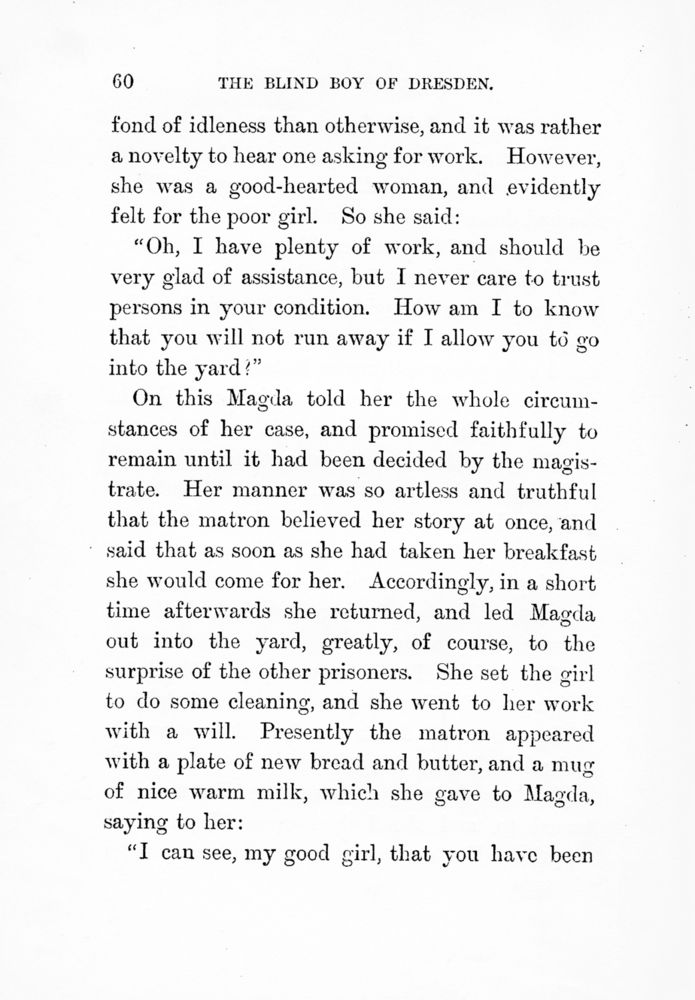 60 THE BLIND BOY OF DRESDEN.

fond of idleness than otherwise, and it was rather a novelty to hear one asking for work. However, she was a good-hearted woman, and evidently felt for the poor girl. So she said:

"Oh, I have plenty of work, and should be very glad of assistance, but I never care to trust persons in your condition. How am I to know that you will not run away if I allow you to go into the yard?"

On this Magda told her the whole circumstances of her case, and promised faithfully to remain until it had been decided by the magistrate. Her manner was so artless and truthful that the matron believed her story at once, and said that as soon as she had taken her breakfast she would come for her. Accordingly, in a short time afterwards she returned, and led Magda out into the yard, greatly, of course, to the surprise of the other prisoners. She set the girl to do some cleaning, and she went to her work with a will. Presently the matron appeared with a plate of new bread and butter, and a mug of nice warm milk, which she gave to Magda, saying to her:

"I can see, my good girl, that you have been